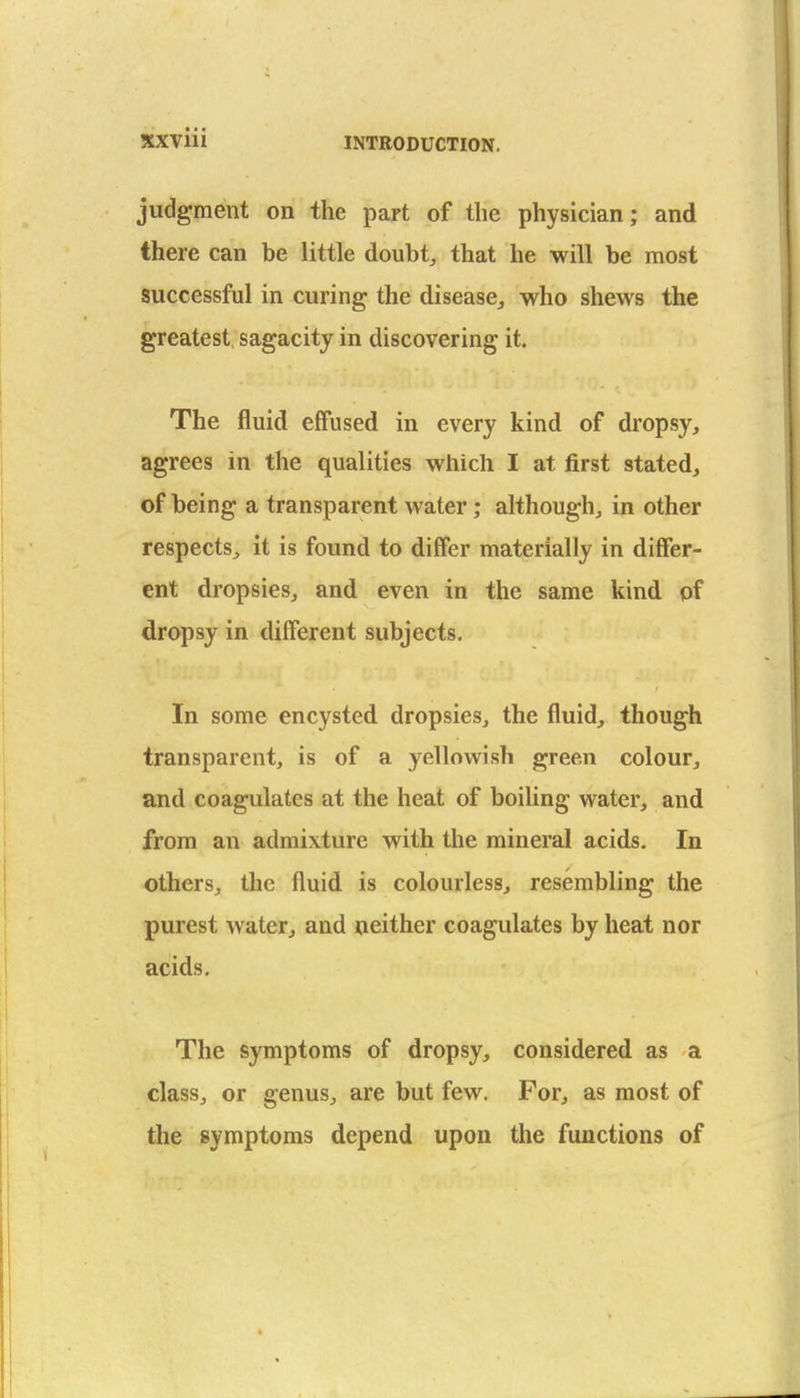 xxviii INTRODUCTION.

judgment on the part of the physician; and there can be little doubt, that he will be most successful in curing the disease, who shews the greatest sagacity in discovering it.

The fluid effused in every kind of dropsy, agrees in the qualities which I at first stated, of being a transparent water; although, in other respects, it is found to differ materially in different dropsies, and even in the same kind of dropsy in different subjects.

In some encysted dropsies, the fluid, though transparent, is of a yellowish green colour, and coagulates at the heat of boiling water, and from an admixture with the mineral acids. In others, the fluid is colourless, resembling the purest water, and neither coagulates by heat nor acids.

The symptoms of dropsy, considered as a class, or genus, are but few. For, as most of the symptoms depend upon the functions of